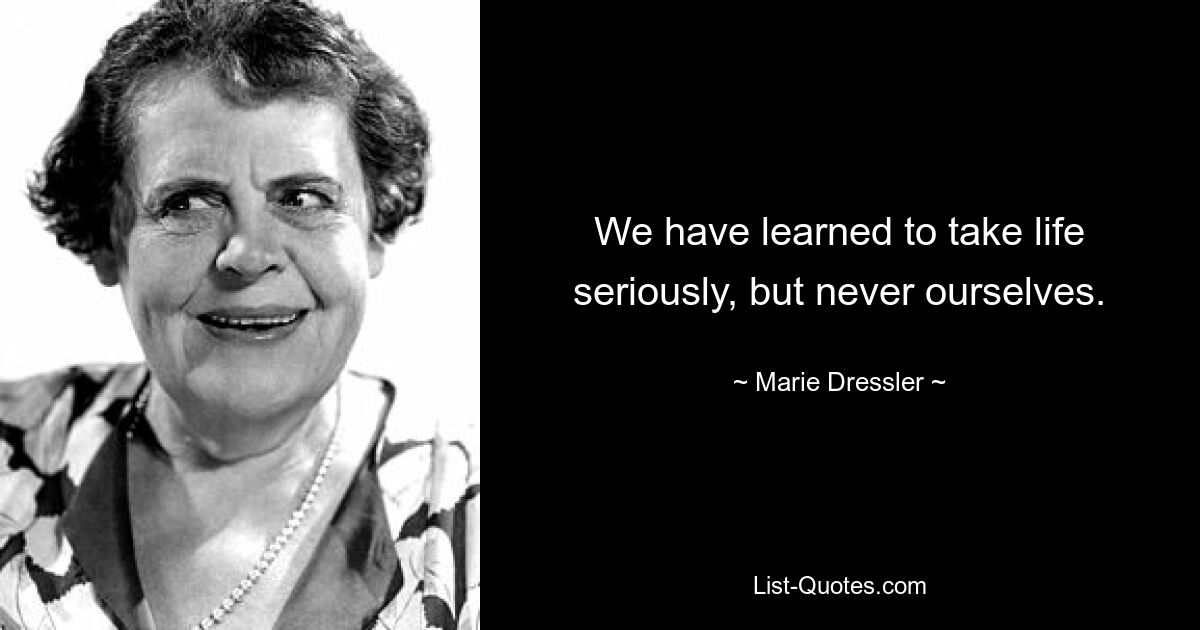 We have learned to take life seriously, but never ourselves.

~ Marie Dressler ~

List-Quotes.com